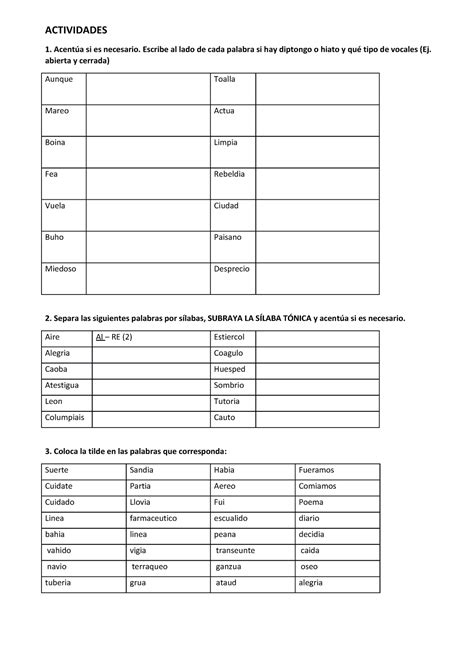 ACTIVIDADES

1. Acentúa si es necesario. Escribe al lado de cada palabra si hay diptongo o hiato y qué tipo de vocales (Ej. abierta y cerrada)

| Aunque | | Toalla | |
|---|---|---|---|
| Mareo | | Actua | |
| Boina | | Limpia | |
| Fea | | Rebeldia | |
| Vuela | | Ciudad | |
| Buho | | Paisano | |
| Miedoso | | Desprecio | |

2. Separa las siguientes palabras por sílabas, SUBRAYA LA SÍLABA TÓNICA y acentúa si es necesario.

| Aire | AI – RE (2) | Estiercol | |
|---|---|---|---|
| Alegria | | Coagulo | |
| Caoba | | Huesped | |
| Atestigua | | Sombrio | |
| Leon | | Tutoria | |
| Columpiais | | Cauto | |

3. Coloca la tilde en las palabras que corresponda:

| Suerte | Sandia | Habia | Fueramos |
|---|---|---|---|
| Cuidate | Partia | Aereo | Comiamos |
| Cuidado | Llovia | Fui | Poema |
| Linea | farmaceutico | escualido | diario |
| bahia | linea | peana | decidia |
| vahido | vigia | transeunte | caida |
| navio | terraqueo | ganzua | oseo |
| tuberia | grua | ataud | alegria |